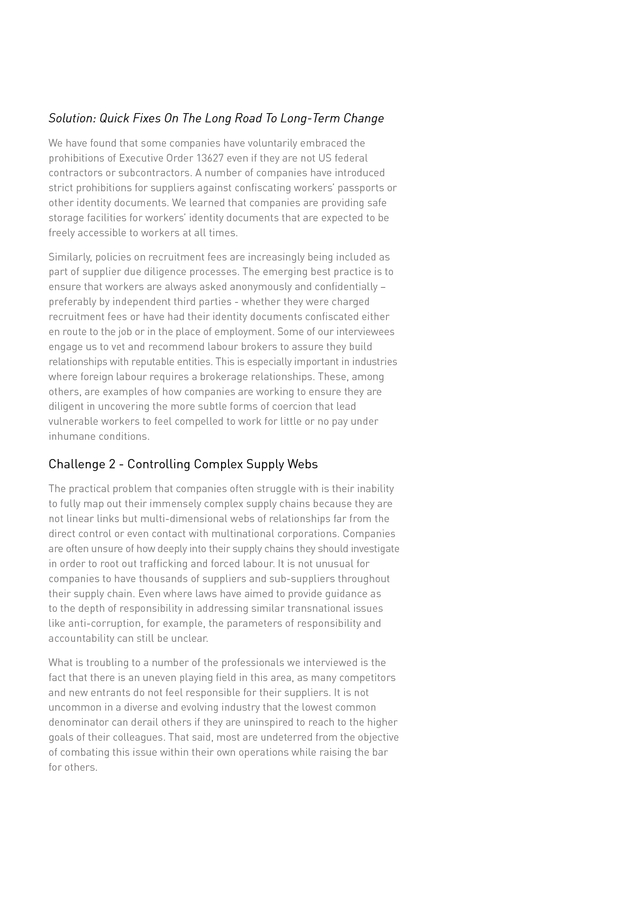 Solution: Quick Fixes On The Long Road To Long-Term Change

We have found that some companies have voluntarily embraced the prohibitions of Executive Order 13627 even if they are not US federal contractors or subcontractors. A number of companies have introduced strict prohibitions for suppliers against confiscating workers' passports or other identity documents. We learned that companies are providing safe storage facilities for workers' identity documents that are expected to be freely accessible to workers at all times.

Similarly, policies on recruitment fees are increasingly being included as part of supplier due diligence processes. The emerging best practice is to ensure that workers are always asked anonymously and confidentially – preferably by independent third parties - whether they were charged recruitment fees or have had their identity documents confiscated either en route to the job or in the place of employment. Some of our interviewees engage us to vet and recommend labour brokers to assure they build relationships with reputable entities. This is especially important in industries where foreign labour requires a brokerage relationships. These, among others, are examples of how companies are working to ensure they are diligent in uncovering the more subtle forms of coercion that lead vulnerable workers to feel compelled to work for little or no pay under inhumane conditions.

Challenge 2 - Controlling Complex Supply Webs

The practical problem that companies often struggle with is their inability to fully map out their immensely complex supply chains because they are not linear links but multi-dimensional webs of relationships far from the direct control or even contact with multinational corporations. Companies are often unsure of how deeply into their supply chains they should investigate in order to root out trafficking and forced labour. It is not unusual for companies to have thousands of suppliers and sub-suppliers throughout their supply chain. Even where laws have aimed to provide guidance as to the depth of responsibility in addressing similar transnational issues like anti-corruption, for example, the parameters of responsibility and accountability can still be unclear.

What is troubling to a number of the professionals we interviewed is the fact that there is an uneven playing field in this area, as many competitors and new entrants do not feel responsible for their suppliers. It is not uncommon in a diverse and evolving industry that the lowest common denominator can derail others if they are uninspired to reach to the higher goals of their colleagues. That said, most are undeterred from the objective of combating this issue within their own operations while raising the bar for others.